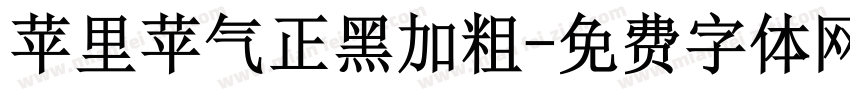 苹里苹气正黑加粗-免费字体网